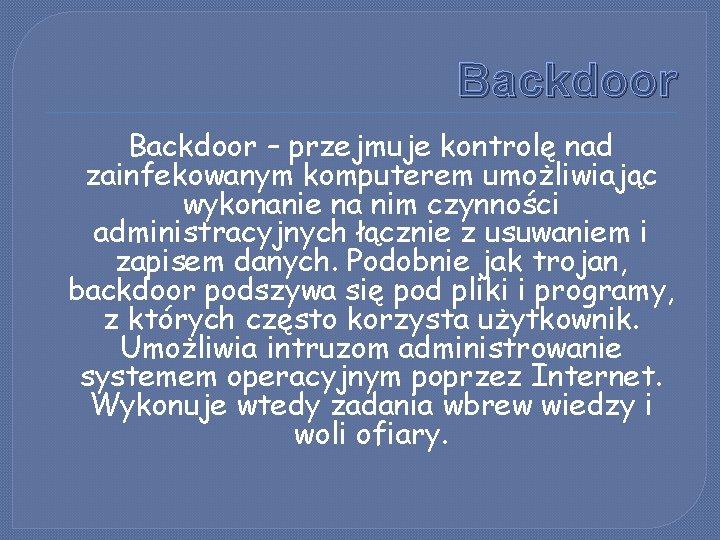 Backdoor

Backdoor – przejmuje kontrolę nad zainfekowanym komputerem umożliwiając wykonanie na nim czynności administracyjnych łącznie z usuwaniem i zapisem danych. Podobnie jak trojan, backdoor podszywa się pod pliki i programy, z których często korzysta użytkownik. Umożliwia intruzom administrowanie systemem operacyjnym poprzez Internet. Wykonuje wtedy zadania wbrew wiedzy i woli ofiary.